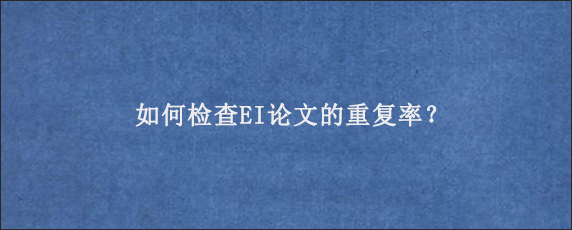 如何检查EI论文的重复率？